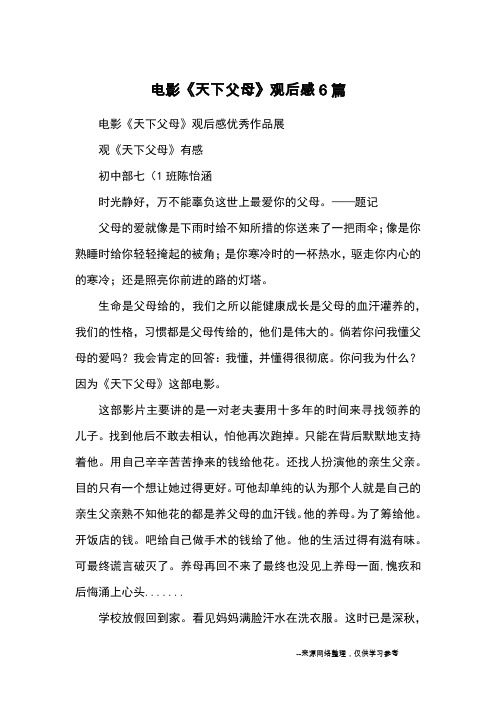 电影《天下父母》观后感6篇

电影《天下父母》观后感优秀作品展

观《天下父母》有感

初中部七（1班陈怡涵

时光静好，万不能辜负这世上最爱你的父母。——题记

父母的爱就像是下雨时给不知所措的你送来了一把雨伞；像是你熟睡时给你轻轻掩起的被角；是你寒冷时的一杯热水，驱走你内心的的寒冷；还是照亮你前进的路的灯塔。

生命是父母给的，我们之所以能健康成长是父母的血汗灌养的，我们的性格，习惯都是父母传给的，他们是伟大的。倘若你问我懂父母的爱吗？我会肯定的回答：我懂，并懂得很彻底。你问我为什么？因为《天下父母》这部电影。

这部影片主要讲的是一对老夫妻用十多年的时间来寻找领养的儿子。找到他后不敢去相认，怕他再次跑掉。只能在背后默默地支持着他。用自己辛辛苦苦挣来的钱给他花。还找人扮演他的亲生父亲。目的只有一个想让她过得更好。可他却单纯的认为那个人就是自己的亲生父亲熟不知他花的都是养父母的血汗钱。他的养母。为了筹给他。开饭店的钱。吧给自己做手术的钱给了他。他的生活过得有滋有味。可最终谎言破灭了。养母再回不来了最终也没见上养母一面，愧疚和后悔涌上心头.......

学校放假回到家。看见妈妈满脸汗水在洗衣服。这时已是深秋，

--来源网络整理，仅供学习参考